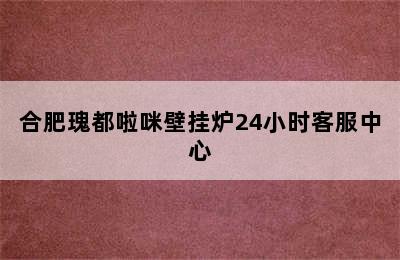 合肥瑰都啦咪壁挂炉24小时客服中心